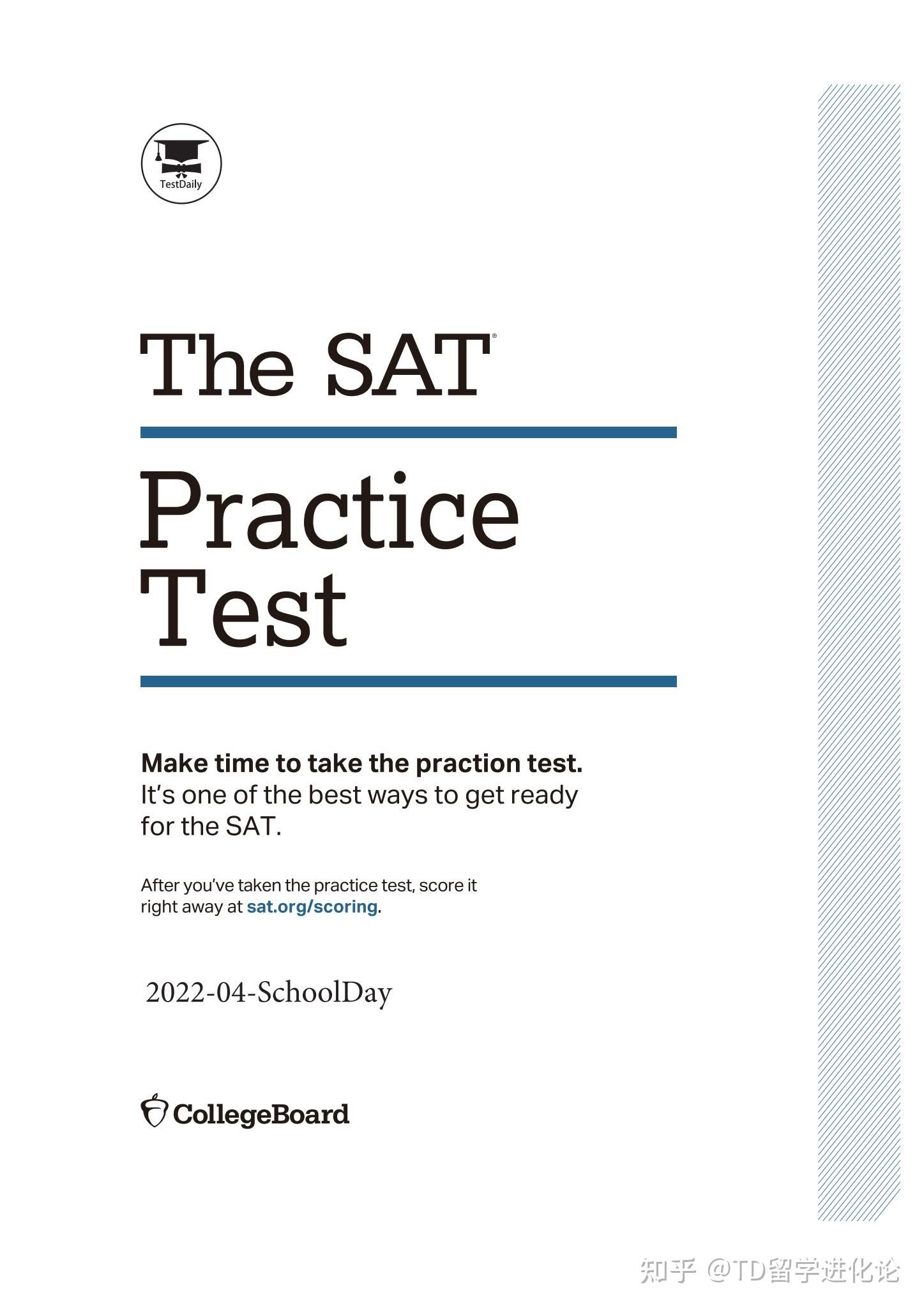 TestDaily

The SAT®

Practice Test

Make time to take the praction test. It's one of the best ways to get ready for the SAT.

After you've taken the practice test, score it right away at sat.org/scoring.

2022-04-SchoolDay

CollegeBoard

知乎 @TD留学进化论